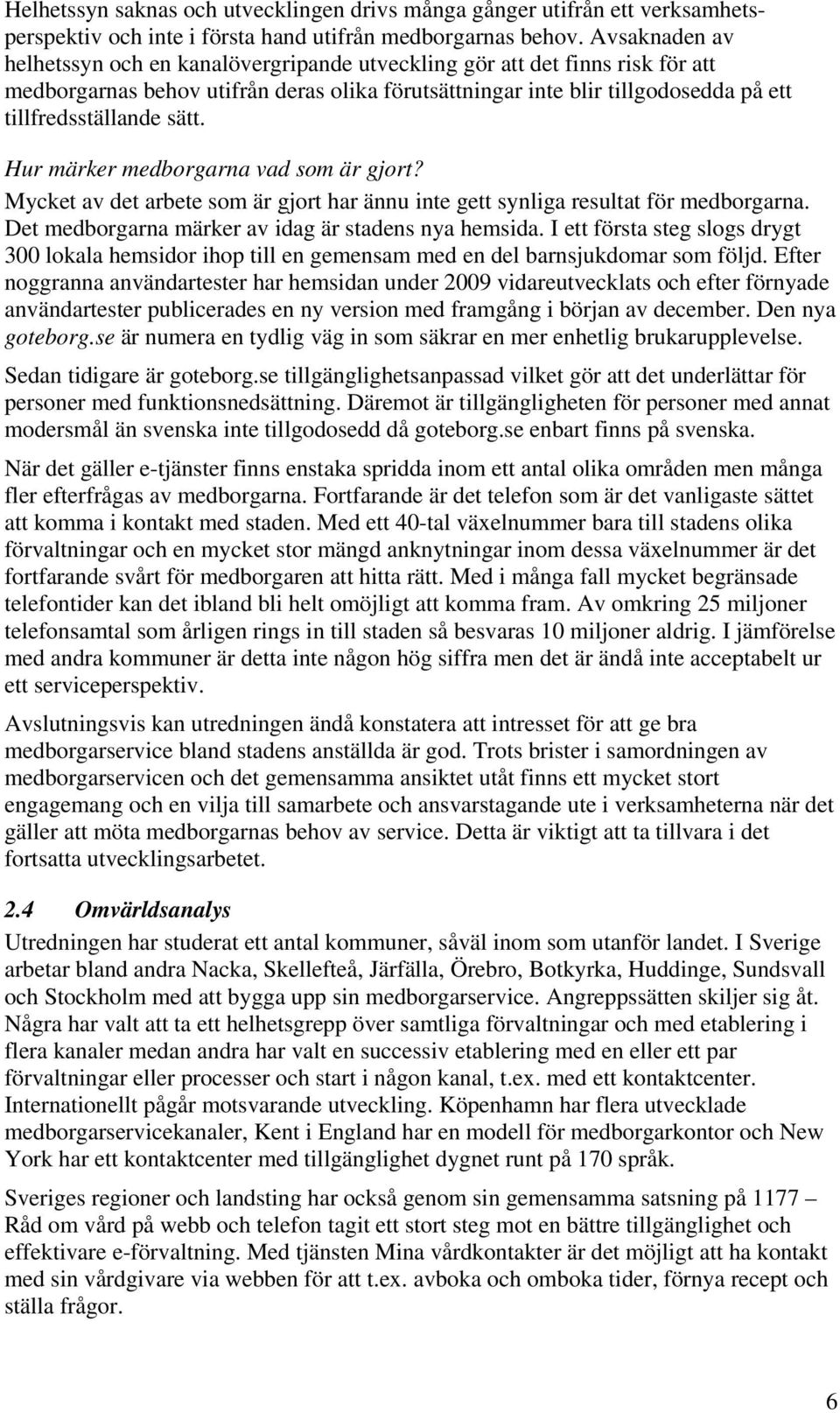 Helhetssyn saknas och utvecklingen drivs många gånger utifrån ett verksamhetsperspektiv och inte i första hand utifrån medborgarnas behov. Avsaknaden av helhetssyn och en kanalövergripande utveckling gör att det finns risk för att medborgarnas behov utifrån deras olika förutsättningar inte blir tillgodosedda på ett tillfredsställande sätt.

Hur märker medborgarna vad som är gjort?

Mycket av det arbete som är gjort har ännu inte gett synliga resultat för medborgarna. Det medborgarna märker av idag är stadens nya hemsida. I ett första steg slogs drygt 300 lokala hemsidor ihop till en gemensam med en del barnsjukdomar som följd. Efter noggranna användartester har hemsidan under 2009 vidareutvecklats och efter förnyade användartester publicerades en ny version med framgång i början av december. Den nya goteborg.se är numera en tydlig väg in som säkrar en mer enhetlig brukarupplevelse.

Sedan tidigare är goteborg.se tillgänglighetsanpassad vilket gör att det underlättar för personer med funktionsnedsättning. Däremot är tillgängligheten för personer med annat modersmål än svenska inte tillgodosedd då goteborg.se enbart finns på svenska.

När det gäller e-tjänster finns enstaka spridda inom ett antal olika områden men många fler efterfrågas av medborgarna. Fortfarande är det telefon som är det vanligaste sättet att komma i kontakt med staden. Med ett 40-tal växelnummer bara till stadens olika förvaltningar och en mycket stor mängd anknytningar inom dessa växelnummer är det fortfarande svårt för medborgaren att hitta rätt. Med i många fall mycket begränsade telefontider kan det ibland bli helt omöjligt att komma fram. Av omkring 25 miljoner telefonsamtal som årligen rings in till staden så besvaras 10 miljoner aldrig. I jämförelse med andra kommuner är detta inte någon hög siffra men det är ändå inte acceptabelt ur ett serviceperspektiv.

Avslutningsvis kan utredningen ändå konstatera att intresset för att ge bra medborgarservice bland stadens anställda är god. Trots brister i samordningen av medborgarservicen och det gemensamma ansiktet utåt finns ett mycket stort engagemang och en vilja till samarbete och ansvarstagande ute i verksamheterna när det gäller att möta medborgarnas behov av service. Detta är viktigt att ta tillvara i det fortsatta utvecklingsarbetet.

2.4 Omvärldsanalys

Utredningen har studerat ett antal kommuner, såväl inom som utanför landet. I Sverige arbetar bland andra Nacka, Skellefteå, Järfälla, Örebro, Botkyrka, Huddinge, Sundsvall och Stockholm med att bygga upp sin medborgarservice. Angreppssätten skiljer sig åt. Några har valt att ta ett helhetsgrepp över samtliga förvaltningar och med etablering i flera kanaler medan andra har valt en successiv etablering med en eller ett par förvaltningar eller processer och start i någon kanal, t.ex. med ett kontaktcenter. Internationellt pågår motsvarande utveckling. Köpenhamn har flera utvecklade medborgarservicekanaler, Kent i England har en modell för medborgarkontor och New York har ett kontaktcenter med tillgänglighet dygnet runt på 170 språk.

Sveriges regioner och landsting har också genom sin gemensamma satsning på 1177 – Råd om vård på webb och telefon tagit ett stort steg mot en bättre tillgänglighet och effektivare e-förvaltning. Med tjänsten Mina vårdkontakter är det möjligt att ha kontakt med sin vårdgivare via webben för att t.ex. avboka och omboka tider, förnya recept och ställa frågor.

6